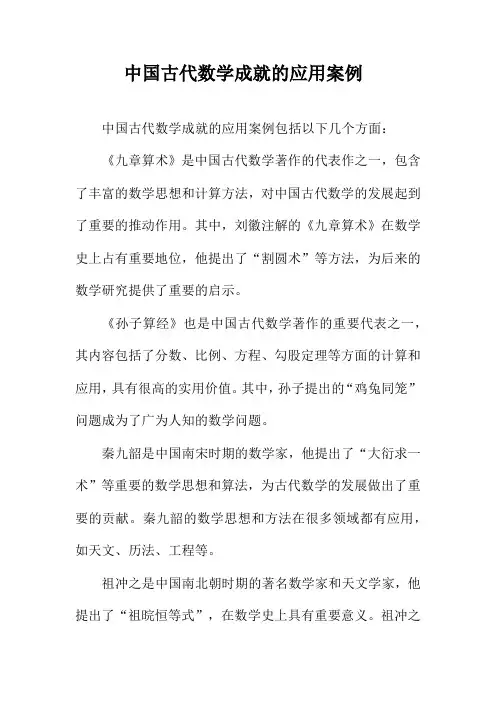 中国古代数学成就的应用案例

中国古代数学成就的应用案例包括以下几个方面：

《九章算术》是中国古代数学著作的代表作之一，包含了丰富的数学思想和计算方法，对中国古代数学的发展起到了重要的推动作用。其中，刘徽注解的《九章算术》在数学史上占有重要地位，他提出了“割圆术”等方法，为后来的数学研究提供了重要的启示。

《孙子算经》也是中国古代数学著作的重要代表之一，其内容包括了分数、比例、方程、勾股定理等方面的计算和应用，具有很高的实用价值。其中，孙子提出的“鸡兔同笼”问题成为了广为人知的数学问题。

秦九韶是中国南宋时期的数学家，他提出了“大衍求一术”等重要的数学思想和算法，为古代数学的发展做出了重要的贡献。秦九韶的数学思想和方法在很多领域都有应用，如天文、历法、工程等。

祖冲之是中国南北朝时期的著名数学家和天文学家，他提出了“祖暅恒等式”，在数学史上具有重要意义。祖冲之